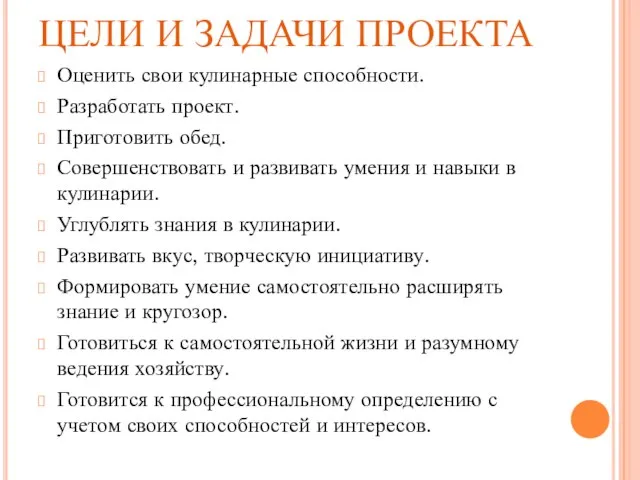 ЦЕЛИ И ЗАДАЧИ ПРОЕКТА

Оценить свои кулинарные способности.

Разработать проект.

Приготовить обед.

Совершенствовать и развивать умения и навыки в кулинарии.

Углублять знания в кулинарии.

Развивать вкус, творческую инициативу.

Формировать умение самостоятельно расширять знание и кругозор.

Готовиться к самостоятельной жизни и разумному ведения хозяйству.

Готовится к профессиональному определению с учетом своих способностей и интересов.